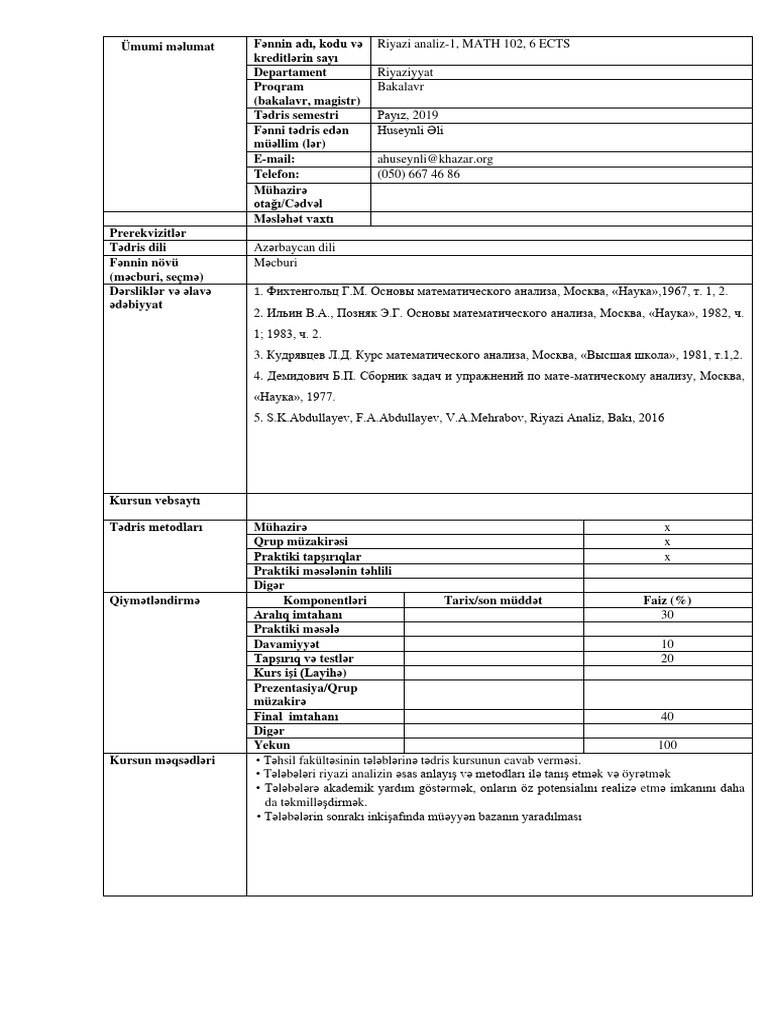 | Ümumi məlumat | Fənnin adı, kodu və kreditlərin sayı | Riyazi analiz-1, MATH 102, 6 ECTS |
|---|---|---|
| | Departament | Riyaziyyat |
| | Proqram (bakalavr, magistr) | Bakalavr |
| | Tədris semestri | Payız, 2019 |
| | Fənni tədris edən müəllim (lər) | Huseynli Əli |
| | E-mail: | ahuseynli@khazar.org |
| | Telefon: | (050) 667 46 86 |
| | Mühazirə otağı/Cədvəl | |
| | Məsləhət vaxtı | |
| Prerekvizitlər | | |
| Tədris dili | Azərbaycan dili | |
| Fənnin növü (məcburi, seçmə) | Məcburi | |
| Dərsliklər və əlavə ədəbiyyat | 1. Фихтенгольц Г.М. Основы математического анализа, Москва, «Наука»,1967, т. 1, 2. 2. Ильин В.А., Позняк Э.Г. Основы математического анализа, Москва, «Наука», 1982, ч. 1; 1983, ч. 2. 3. Кудрявцев Л.Д. Курс математического анализа, Москва, «Высшая школа», 1981, т.1,2. 4. Демидович Б.П. Сборник задач и упражнений по мате-матическому анализу, Москва, «Наука», 1977. 5. S.K.Abdullayev, F.A.Abdullayev, V.A.Mehrabov, Riyazi Analiz, Bakı, 2016 | |
| Kursun vebsaytı | | |

| Tədris metodları | Mühazirə | x |
|---|---|---|
| | Qrup müzakirəsi | x |
| | Praktiki tapşırıqlar | x |
| | Praktiki məsələnin təhlili | |
| | Digər | |

| Qiymətləndirmə | Komponentləri | Tarix/son müddət | Faiz (%) |
|---|---|---|---|
| | Aralıq imtahanı | | 30 |
| | Praktiki məsələ | | |
| | Davamiyyət | | 10 |
| | Tapşırıq və testlər | | 20 |
| | Kurs işi (Layihə) | | |
| | Prezentasiya/Qrup müzakirə | | |
| | Final imtahanı | | 40 |
| | Digər | | |
| | Yekun | | 100 |

| Kursun məqsədləri | • Təhsil fakültəsinin tələblərinə tədris kursunun cavab verməsi. • Tələbələri riyazi analizin əsas anlayış və metodları ilə tanış etmək və öyrətmək • Tələbələrə akademik yardım göstərmək, onların öz potensialını realizə etmə imkanını daha da təkmilləşdirmək. • Tələbələrin sonrakı inkişafında müəyyən bazanın yaradılması |
|---|---|